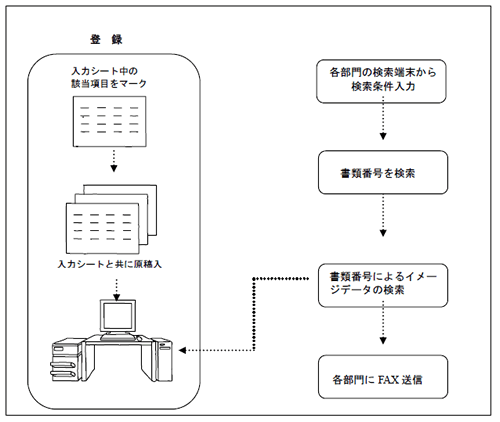 登 録

入力シート中の該当項目をマーク

入力シートと共に原稿入

各部門の検索端末から検索条件入力

書類番号を検索

書類番号によるイメージデータの検索

各部門に FAX 送信